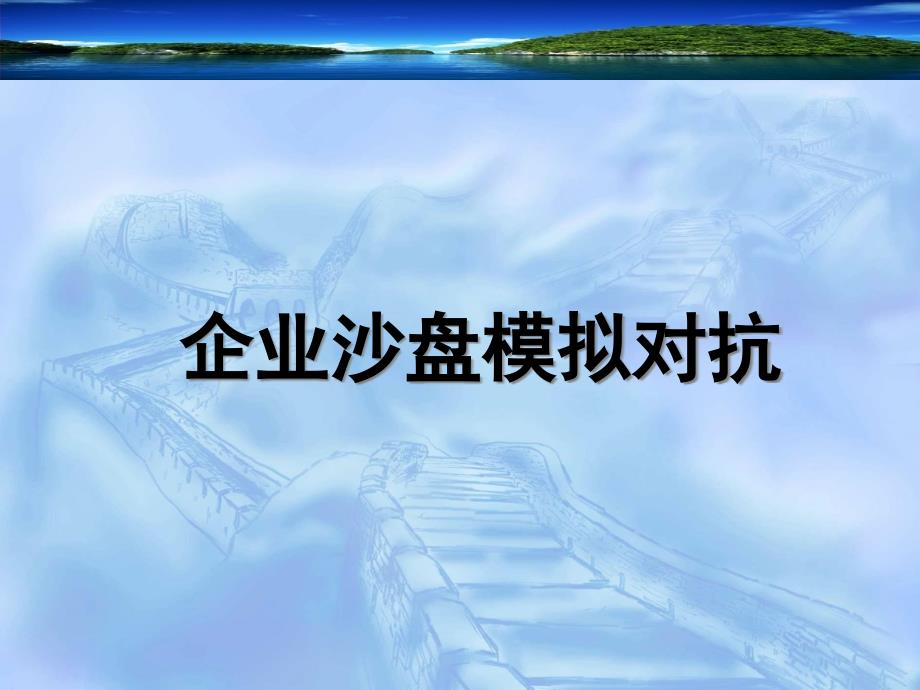 企业沙盘模拟对抗